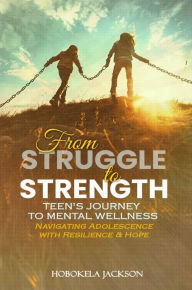 From
STRUGGLE
to
STRENGTH
TEEN'S JOURNEY
TO MENTAL WELLNESS
NAVIGATING ADOLESCENCE
WITH RESILIENCE & HOPE

HOBOKELA JACKSON